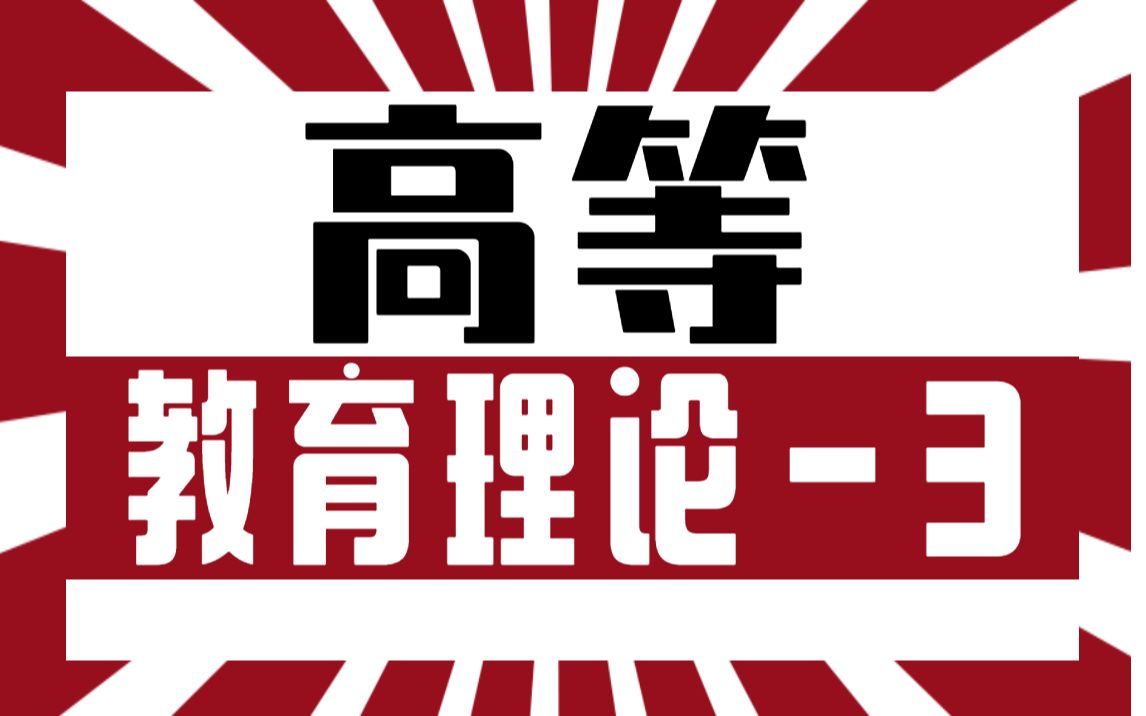 高等

教育理论－3